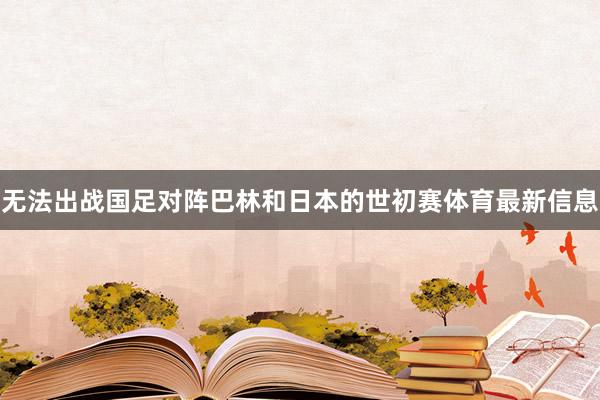 无法出战国足对阵巴林和日本的世初赛体育最新信息